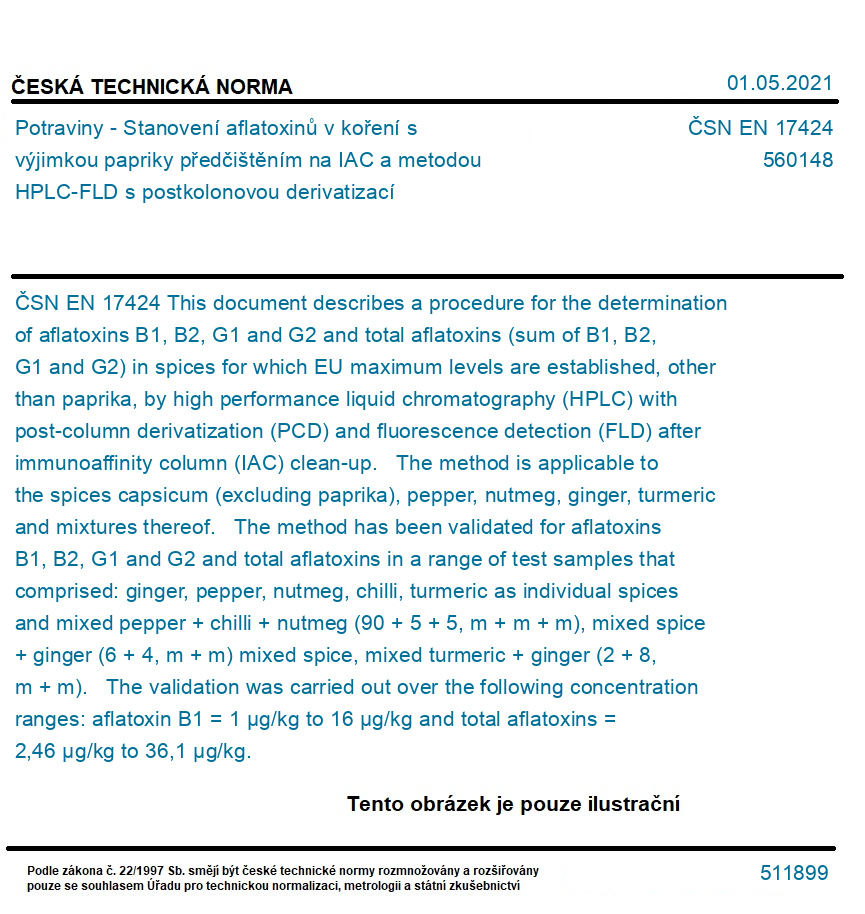 ČESKÁ TECHNICKÁ NORMA

01.05.2021

Potraviny - Stanovení aflatoxinů v koření s výjimkou papriky předčištěním na IAC a metodou HPLC-FLD s postkolonovou derivatizací

ČSN EN 17424
560148

ČSN EN 17424 This document describes a procedure for the determination of aflatoxins B1, B2, G1 and G2 and total aflatoxins (sum of B1, B2, G1 and G2) in spices for which EU maximum levels are established, other than paprika, by high performance liquid chromatography (HPLC) with post-column derivatization (PCD) and fluorescence detection (FLD) after immunoaffinity column (IAC) clean-up. The method is applicable to the spices capsicum (excluding paprika), pepper, nutmeg, ginger, turmeric and mixtures thereof. The method has been validated for aflatoxins B1, B2, G1 and G2 and total aflatoxins in a range of test samples that comprised: ginger, pepper, nutmeg, chilli, turmeric as individual spices and mixed pepper + chilli + nutmeg (90 + 5 + 5, m + m + m), mixed spice + ginger (6 + 4, m + m) mixed spice, mixed turmeric + ginger (2 + 8, m + m). The validation was carried out over the following concentration ranges: aflatoxin B1 = 1 µg/kg to 16 µg/kg and total aflatoxins = 2,46 µg/kg to 36,1 µg/kg.

Tento obrázek je pouze ilustrační

Podle zákona č. 22/1997 Sb. smějí být české technické normy rozmnožovány a rozšiřovány pouze se souhlasem Úřadu pro technickou normalizaci, metrologii a státní zkušebnictví

511899